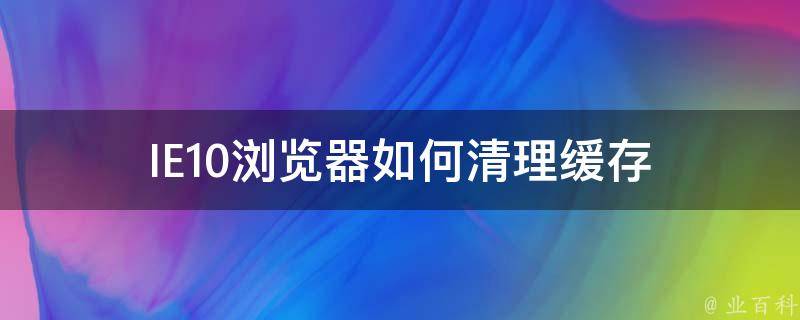 IE10浏览器如何清理缓存

@ 业百科